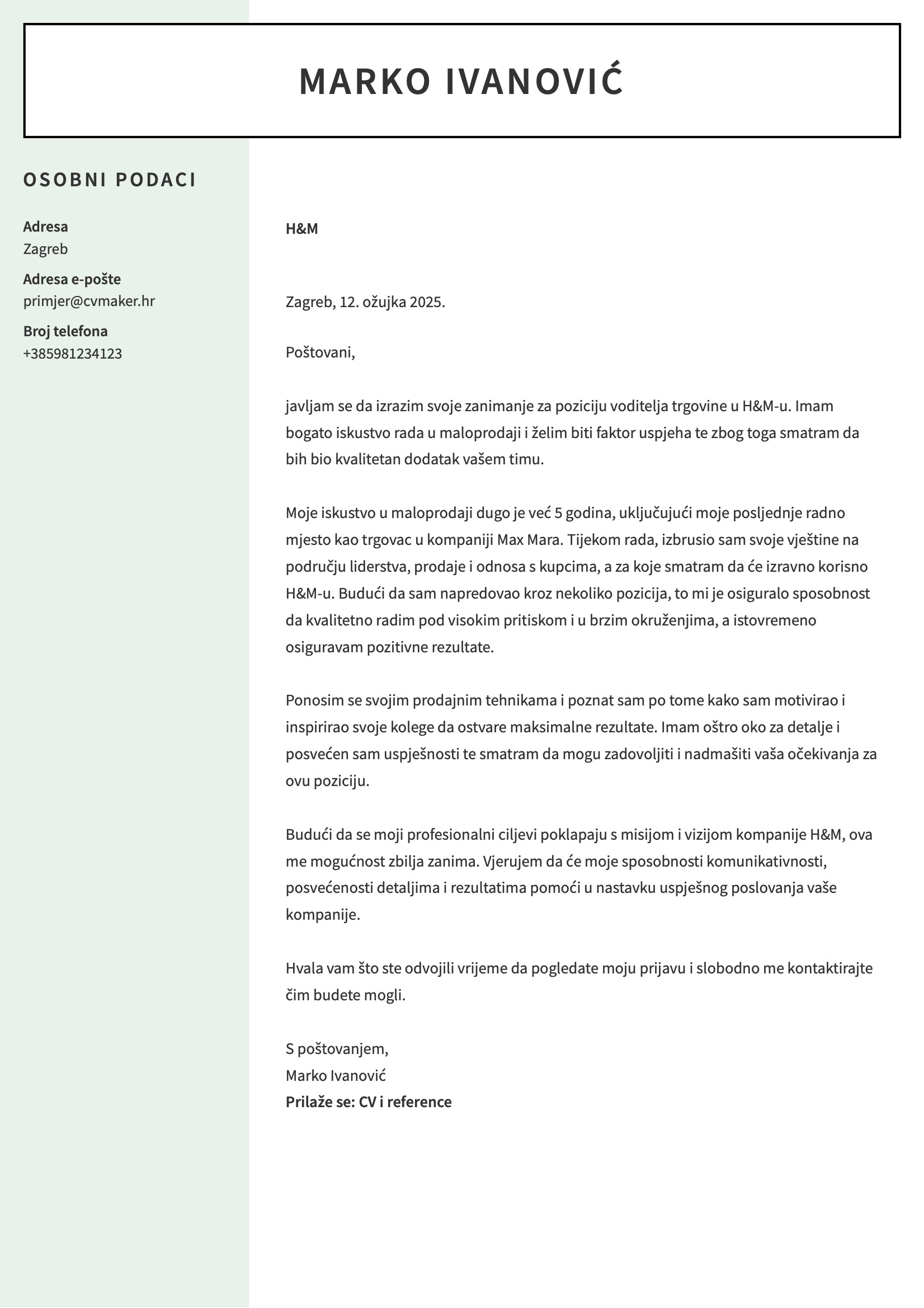 MARKO IVANOVIĆ

OSOBNI PODACI

Adresa
Zagreb

Adresa e-pošte
primjer@cvmaker.hr

Broj telefona
+385981234123

H&M

Zagreb, 12. ožujka 2025.

Poštovani,

javljam se da izrazim svoje zanimanje za poziciju voditelja trgovine u H&M-u. Imam bogato iskustvo rada u maloprodaji i želim biti faktor uspjeha te zbog toga smatram da bih bio kvalitetan dodatak vašem timu.

Moje iskustvo u maloprodaji dugo je već 5 godina, uključujući moje posljednje radno mjesto kao trgovac u kompaniji Max Mara. Tijekom rada, izbrusio sam svoje vještine na području liderstva, prodaje i odnosa s kupcima, a za koje smatram da će izravno korisno H&M-u. Budući da sam napredovao kroz nekoliko pozicija, to mi je osiguralo sposobnost da kvalitetno radim pod visokim pritiskom i u brzim okruženjima, a istovremeno osiguravam pozitivne rezultate.

Ponosim se svojim prodajnim tehnikama i poznat sam po tome kako sam motivirao i inspirirao svoje kolege da ostvare maksimalne rezultate. Imam oštro oko za detalje i posvećen sam uspješnosti te smatram da mogu zadovoljiti i nadmašiti vaša očekivanja za ovu poziciju.

Budući da se moji profesionalni ciljevi poklapaju s misijom i vizijom kompanije H&M, ova me mogućnost zbilja zanima. Vjerujem da će moje sposobnosti komunikativnosti, posvećenosti detaljima i rezultatima pomoći u nastavku uspješnog poslovanja vaše kompanije.

Hvala vam što ste odvojili vrijeme da pogledate moju prijavu i slobodno me kontaktirajte čim budete mogli.

S poštovanjem,
Marko Ivanović
Prilaže se: CV i reference